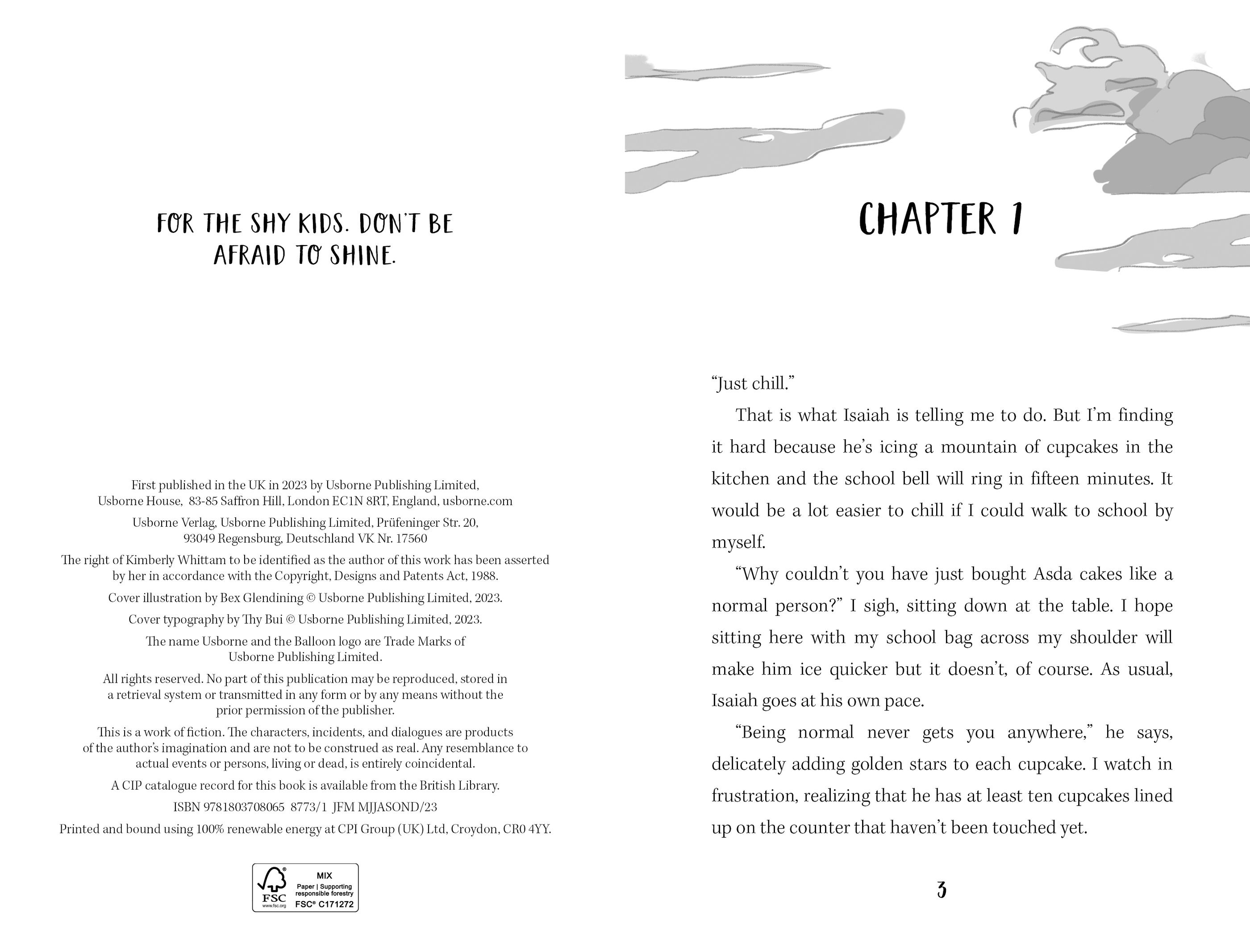 FOR THE SHY KIDS. DON'T BE AFRAID TO SHINE.

First published in the UK in 2023 by Usborne Publishing Limited, Usborne House, 83-85 Saffron Hill, London EC1N 8RT, England, usborne.com

Usborne Verlag, Usborne Publishing Limited, Prüfeninger Str. 20, 93049 Regensburg, Deutschland VK Nr. 17560

The right of Kimberly Whittam to be identified as the author of this work has been asserted by her in accordance with the Copyright, Designs and Patents Act, 1988.

Cover illustration by Bex Glendining © Usborne Publishing Limited, 2023.

Cover typography by Thy Bui © Usborne Publishing Limited, 2023.

The name Usborne and the Balloon logo are Trade Marks of Usborne Publishing Limited.

All rights reserved. No part of this publication may be reproduced, stored in a retrieval system or transmitted in any form or by any means without the prior permission of the publisher.

This is a work of fiction. The characters, incidents, and dialogues are products of the author's imagination and are not to be construed as real. Any resemblance to actual events or persons, living or dead, is entirely coincidental.

A CIP catalogue record for this book is available from the British Library.

ISBN 9781803708065 8773/1 JFM MJJASOND/23

Printed and bound using 100% renewable energy at CPI Group (UK) Ltd, Croydon, CR0 4YY.

FSC
www.fsc.org
MIX
Paper | Supporting responsible forestry
FSC® C171272

CHAPTER 1

"Just chill."

That is what Isaiah is telling me to do. But I'm finding it hard because he's icing a mountain of cupcakes in the kitchen and the school bell will ring in fifteen minutes. It would be a lot easier to chill if I could walk to school by myself.

"Why couldn't you have just bought Asda cakes like a normal person?" I sigh, sitting down at the table. I hope sitting here with my school bag across my shoulder will make him ice quicker but it doesn't, of course. As usual, Isaiah goes at his own pace.

"Being normal never gets you anywhere," he says, delicately adding golden stars to each cupcake. I watch in frustration, realizing that he has at least ten cupcakes lined up on the counter that haven't been touched yet.

3